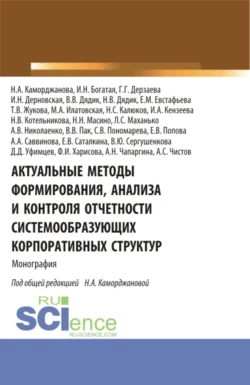 Н.А. Каморджанова, И.Н. Богатая, Г.Г. Дерзаева
И.Н. Дерновская, В.В. Дядик, Н.В. Дядик, Е.М. Евстафьева
Т.В. Жукова, М.А. Илатовская, Н.С. Калюков, И.А. Кензеева
Н.В. Котельникова, Н.Н. Масино, Л.С. Маханько
А.В. Николаенко, В.В. Пак, С.В. Пономарева, Е.В. Попова
А.А. Саввинова, Е.В. Саталкина, В.Ю. Сергушенкова
Д.Д. Уфимцев, Ф.И. Харисова, А.Н. Чапаргина, А.С. Чистов

АКТУАЛЬНЫЕ МЕТОДЫ ФОРМИРОВАНИЯ, АНАЛИЗА И КОНТРОЛЯ ОТЧЕТНОСТИ СИСТЕМООБРАЗУЮЩИХ КОРПОРАТИВНЫХ СТРУКТУР

Монография

Под общей редакцией Н.А. Каморджановой

RU SCIence
RU-SCIENCE.COM